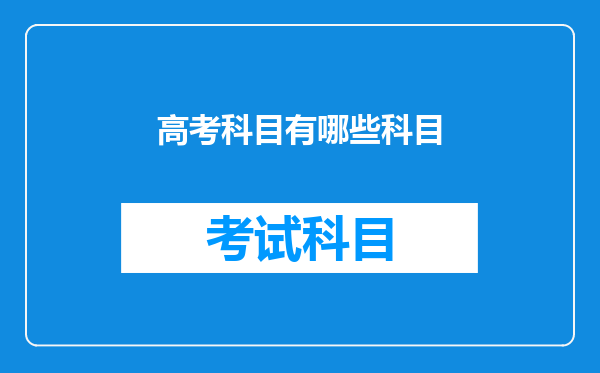 高考科目有哪些科目

考试科目